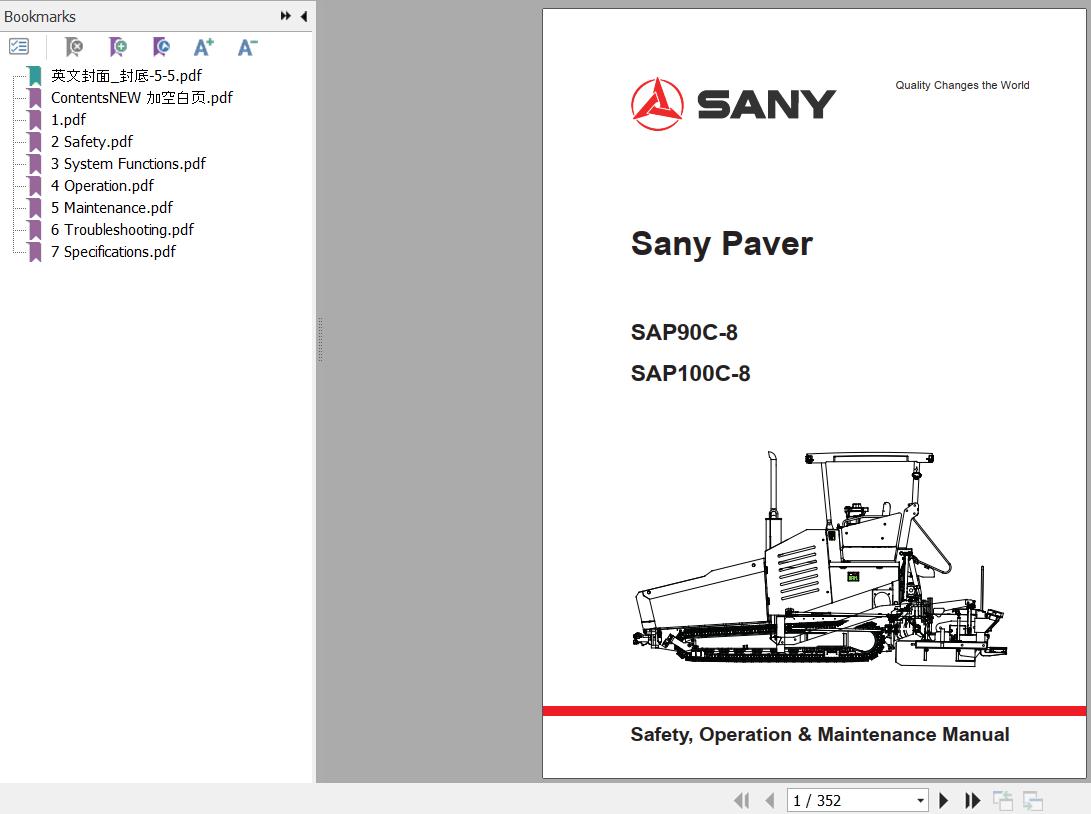 Bookmarks

英文封面_封底-5-5.pdf
ContentsNEW 加空白页.pdf
1.pdf
2 Safety.pdf
3 System Functions.pdf
4 Operation.pdf
5 Maintenance.pdf
6 Troubleshooting.pdf
7 Specifications.pdf

SANY

Quality Changes the World

Sany Paver

SAP90C-8

SAP100C-8

Safety, Operation & Maintenance Manual

1 / 352